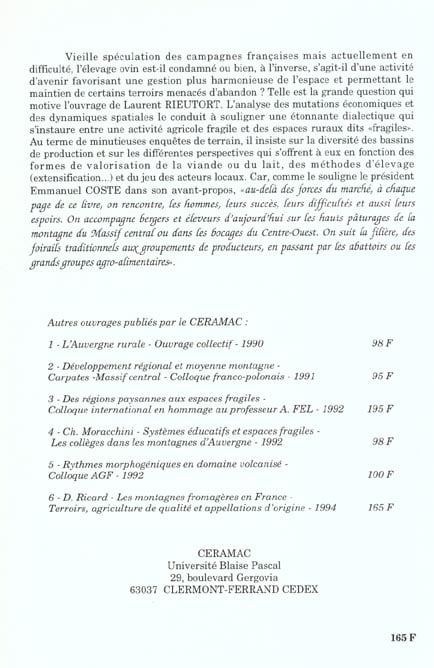 Vieille spéculation des campagnes françaises mais actuellement en difficulté, l'élevage ovin est-il condamné ou bien, à l'inverse, s'agit-il d'une activité d'avenir favorisant une gestion plus harmonieuse de l'espace et permettant le maintien de certains terroirs menacés d'abandon ? Telle est la grande question qui motive l'ouvrage de Laurent RIEUTORT. L'analyse des mutations économiques et des dynamiques spatiales le conduit à souligner une étonnante dialectique qui s'instaure entre une activité agricole fragile et des espaces ruraux dits «fragiles». Au terme de minutieuses enquêtes de terrain, il insiste sur la diversité des bassins de production et sur les différentes perspectives qui s'offrent à eux en fonction des formes de valorisation de la viande ou du lait, des méthodes d'élevage (extensification...) et du jeu des acteurs locaux. Car, comme le souligne le président Emmanuel COSTE dans son avant-propos, «au-delà des forces du marché, à chaque page de ce livre, on rencontre, les hommes, leurs succès, leurs difficultés et aussi leurs espoirs. On accompagne bergers et éleveurs d'aujourd'hui sur les hauts pâturages de la montagne du Massif central ou dans les bocages du Centre-Ouest. On suit la filière, des foirails traditionnels aux groupements de producteurs, en passant par les abattoirs ou les grands groupes agro-alimentaires».

Autres ouvrages publiés par le CERAMAC :

1 - L'Auvergne rurale - Ouvrage collectif - 1990 98 F

2 - Développement régional et moyenne montagne - Carpates -Massif central - Colloque franco-polonais - 1991 95 F

3 - Des régions paysannes aux espaces fragiles - Colloque international en hommage au professeur A. FEL - 1992 195 F

4 - Ch. Moracchini - Systèmes éducatifs et espaces fragiles - Les collèges dans les montagnes d'Auvergne - 1992 98 F

5 - Rythmes morphogéniques en domaine volcanisé - Colloque AGF - 1992 100 F

6 - D. Ricard - Les montagnes fromagères en France - Terroirs, agriculture de qualité et appellations d'origine - 1994 165 F

CERAMAC
Université Blaise Pascal
29, boulevard Gergovia
63037 CLERMONT-FERRAND CEDEX

165 F